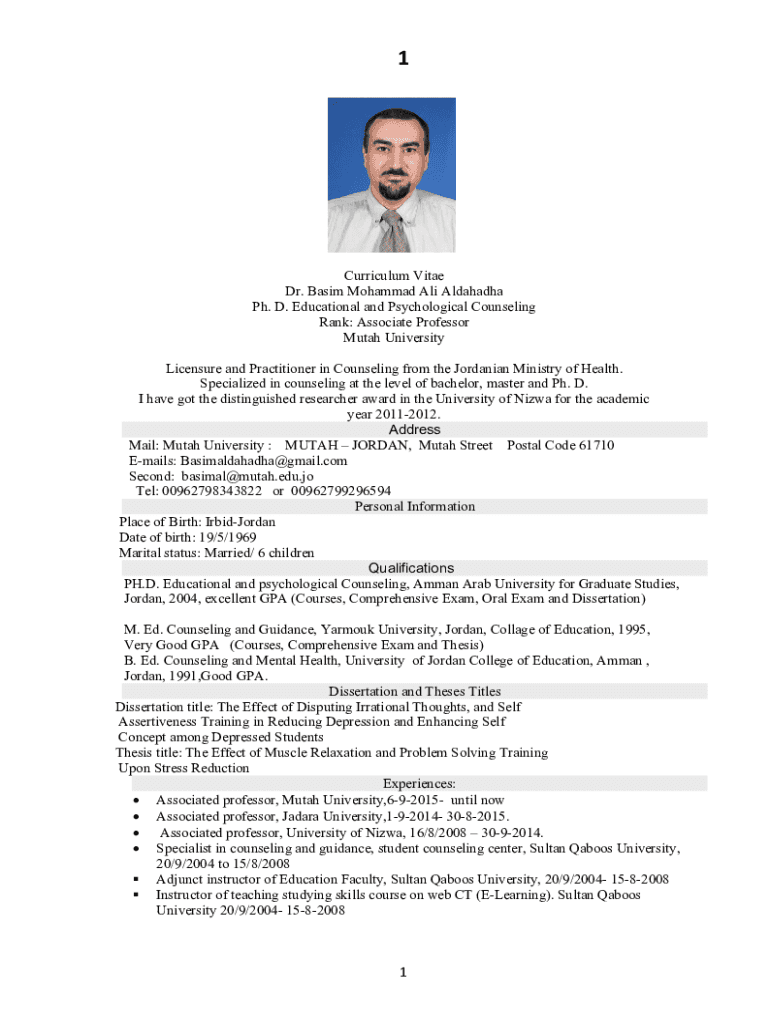 1

Curriculum Vitae
Dr. Basim Mohammad Ali Aldahadha
Ph. D. Educational and Psychological Counseling
Rank: Associate Professor
Mutah University

Licensure and Practitioner in Counseling from the Jordanian Ministry of Health.
Specialized in counseling at the level of bachelor, master and Ph. D.
I have got the distinguished researcher award in the University of Nizwa for the academic year 2011-2012.

Address

Mail: Mutah University : MUTAH – JORDAN, Mutah Street Postal Code 61710
E-mails: Basimaldahadha@gmail.com
Second: basimal@mutah.edu.jo
Tel: 00962798343822 or 00962799296594

Personal Information

Place of Birth: Irbid-Jordan
Date of birth: 19/5/1969
Marital status: Married/ 6 children

Qualifications

PH.D. Educational and psychological Counseling, Amman Arab University for Graduate Studies, Jordan, 2004, excellent GPA (Courses, Comprehensive Exam, Oral Exam and Dissertation)

M. Ed. Counseling and Guidance, Yarmouk University, Jordan, Collage of Education, 1995, Very Good GPA (Courses, Comprehensive Exam and Thesis)
B. Ed. Counseling and Mental Health, University of Jordan College of Education, Amman , Jordan, 1991,Good GPA.

Dissertation and Theses Titles

Dissertation title: The Effect of Disputing Irrational Thoughts, and Self Assertiveness Training in Reducing Depression and Enhancing Self Concept among Depressed Students
Thesis title: The Effect of Muscle Relaxation and Problem Solving Training Upon Stress Reduction

Experiences:

• Associated professor, Mutah University,6-9-2015- until now
• Associated professor, Jadara University,1-9-2014- 30-8-2015.
• Associated professor, University of Nizwa, 16/8/2008 – 30-9-2014.
• Specialist in counseling and guidance, student counseling center, Sultan Qaboos University, 20/9/2004 to 15/8/2008
▪ Adjunct instructor of Education Faculty, Sultan Qaboos University, 20/9/2004- 15-8-2008
▪ Instructor of teaching studying skills course on web CT (E-Learning). Sultan Qaboos University 20/9/2004- 15-8-2008

1